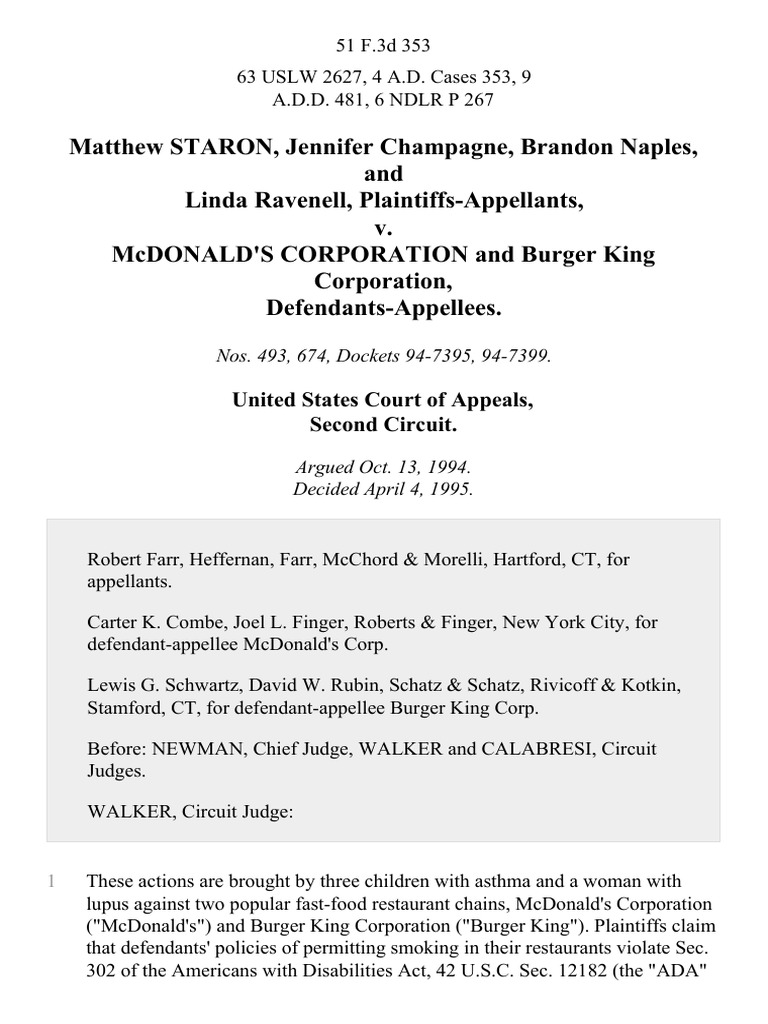 51 F.3d 353

63 USLW 2627, 4 A.D. Cases 353, 9 A.D.D. 481, 6 NDLR P 267

Matthew STARON, Jennifer Champagne, Brandon Naples, and Linda Ravenell, Plaintiffs-Appellants, v. McDONALD'S CORPORATION and Burger King Corporation, Defendants-Appellees.

Nos. 493, 674, Dockets 94-7395, 94-7399.

United States Court of Appeals, Second Circuit.

Argued Oct. 13, 1994.
Decided April 4, 1995.

Robert Farr, Heffernan, Farr, McChord & Morelli, Hartford, CT, for appellants.

Carter K. Combe, Joel L. Finger, Roberts & Finger, New York City, for defendant-appellee McDonald's Corp.

Lewis G. Schwartz, David W. Rubin, Schatz & Schatz, Rivicoff & Kotkin, Stamford, CT, for defendant-appellee Burger King Corp.

Before: NEWMAN, Chief Judge, WALKER and CALABRESI, Circuit Judges.

WALKER, Circuit Judge:

1 These actions are brought by three children with asthma and a woman with lupus against two popular fast-food restaurant chains, McDonald's Corporation ("McDonald's") and Burger King Corporation ("Burger King"). Plaintiffs claim that defendants' policies of permitting smoking in their restaurants violate Sec. 302 of the Americans with Disabilities Act, 42 U.S.C. Sec. 12182 (the "ADA"